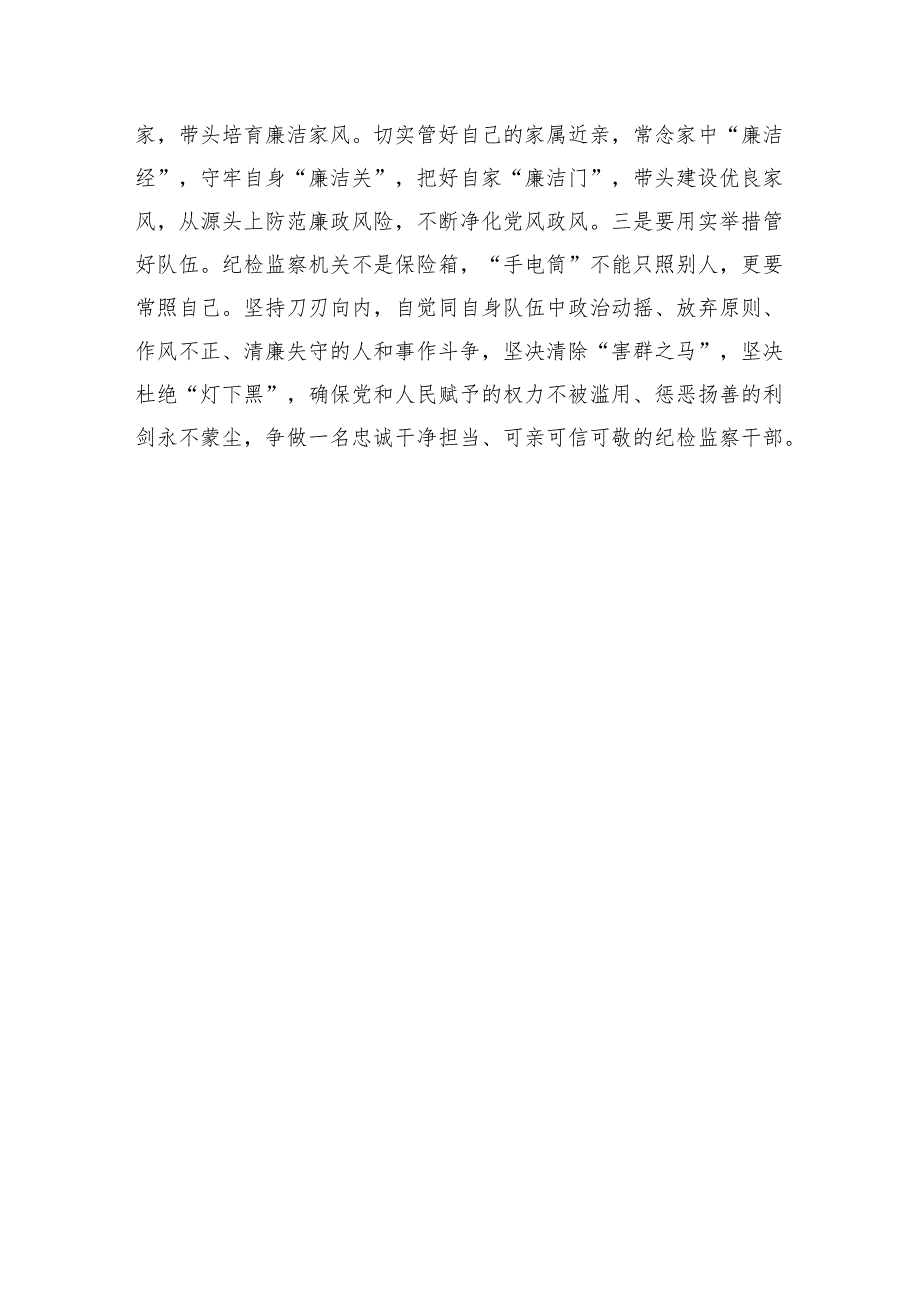 家，带头培育廉洁家风。切实管好自己的家属近亲，常念家中“廉洁经”，守牢自身“廉洁关”，把好自家“廉洁门”，带头建设优良家风，从源头上防范廉政风险，不断净化党风政风。三是要用实举措管好队伍。纪检监察机关不是保险箱，“手电筒”不能只照别人，更要常照自己。坚持刀刃向内，自觉同自身队伍中政治动摇、放弃原则、作风不正、清廉失守的人和事作斗争，坚决清除“害群之马”，坚决杜绝“灯下黑”，确保党和人民赋予的权力不被滥用、惩恶扬善的利剑永不蒙尘，争做一名忠诚干净担当、可亲可信可敬的纪检监察干部。